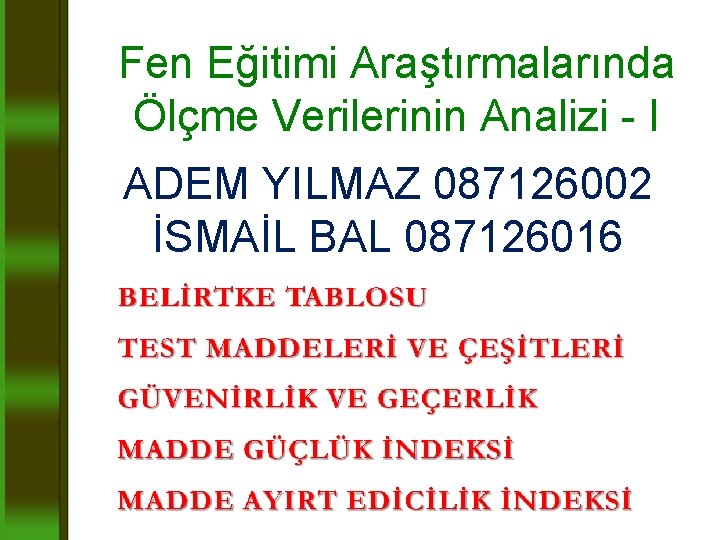 Fen Eğitimi Araştırmalarında Ölçme Verilerinin Analizi - I

ADEM YILMAZ 087126002
İSMAİL BAL 087126016

BELİRTKE TABLOSU

TEST MADDELERİ VE ÇEŞİTLERİ

GÜVENİRLİK VE GEÇERLİK

MADDE GÜÇLÜK İNDEKSİ

MADDE AYIRT EDİCİLİK İNDEKSİ